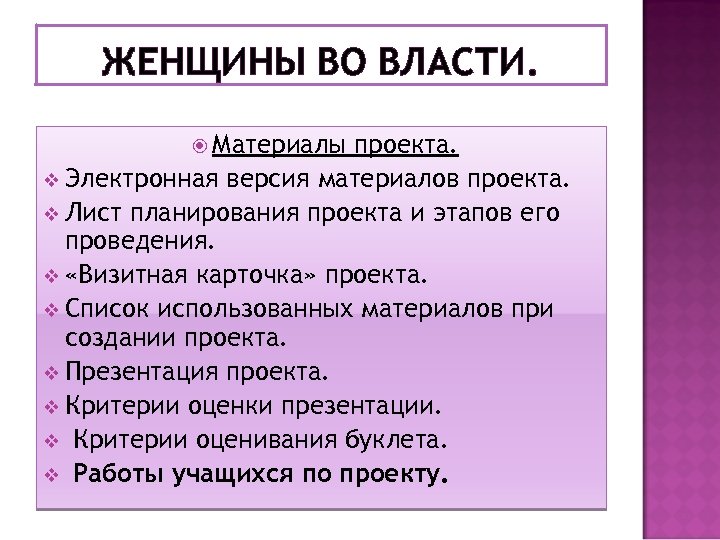 ЖЕНЩИНЫ ВО ВЛАСТИ.

Материалы проекта.

Электронная версия материалов проекта.

Лист планирования проекта и этапов его проведения.

«Визитная карточка» проекта.

Список использованных материалов при создании проекта.

Презентация проекта.

Критерии оценки презентации.

Критерии оценивания буклета.

Работы учащихся по проекту.